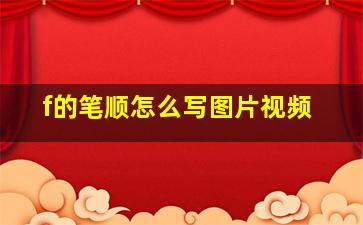 f的笔顺怎么写图片视频